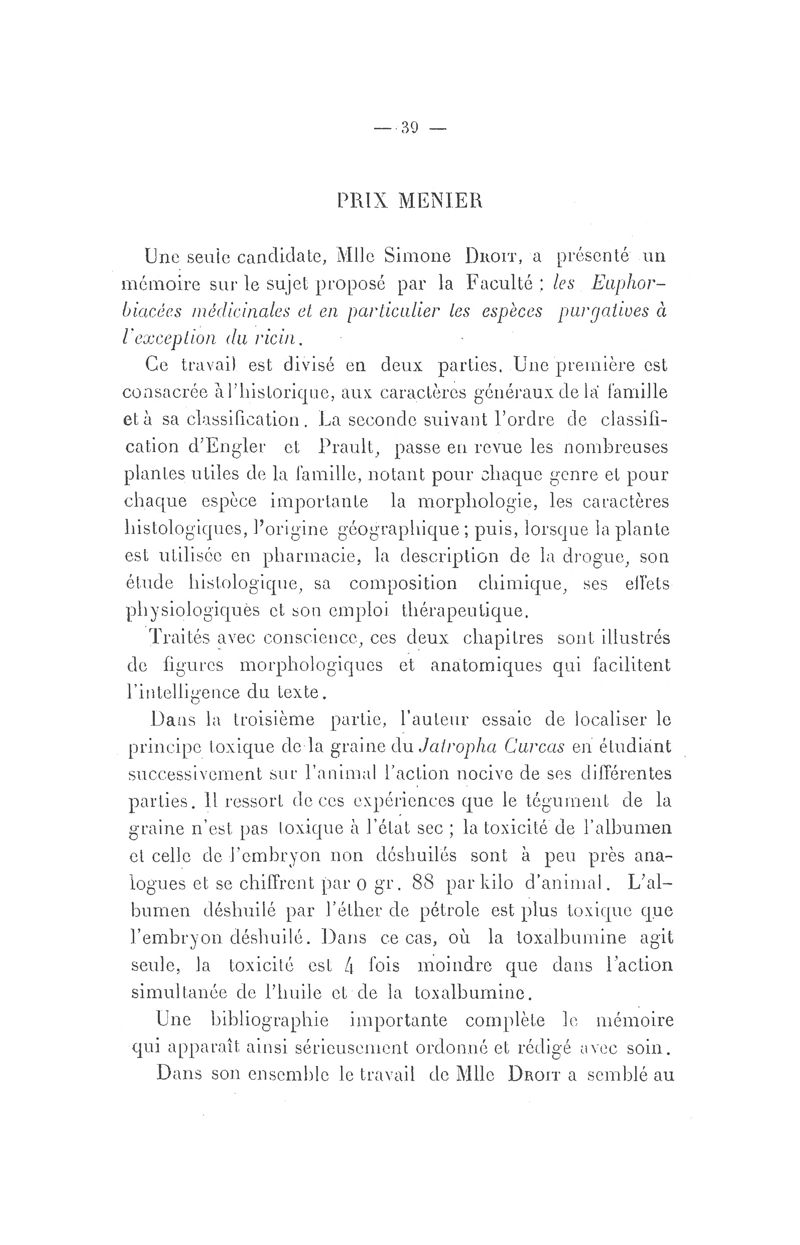 — 39 —

PRIX MENIER

Une seule candidate, Mlle Simone Droit, a présenté un mémoire sur le sujet proposé par la Faculté : les Euphorbiacées médicinales et en particulier les espèces purgatives à l'exception du ricin.

Ce travail est divisé en deux parties. Une première est consacrée à l'historique, aux caractères généraux de la famille et à sa classification. La seconde suivant l'ordre de classification d'Engler et Prault, passe en revue les nombreuses plantes utiles de la famille, notant pour chaque genre et pour chaque espèce importante la morphologie, les caractères histologiques, l'origine géographique ; puis, lorsque la plante est utilisée en pharmacie, la description de la drogue, son étude histologique, sa composition chimique, ses effets physiologiques et son emploi thérapeutique.

Traités avec conscience, ces deux chapitres sont illustrés de figures morphologiques et anatomiques qui facilitent l'intelligence du texte.

Dans la troisième partie, l'auteur essaie de localiser le principe toxique de la graine du Jatropha Curcas en étudiant successivement sur l'animal l'action nocive de ses différentes parties. Il ressort de ces expériences que le tégument de la graine n'est pas toxique à l'état sec ; la toxicité de l'albumen et celle de l'embryon non déshuilés sont à peu près analogues et se chiffrent par 0 gr. 88 par kilo d'animal. L'albumen déshuilé par l'éther de pétrole est plus toxique que l'embryon déshuilé. Dans ce cas, où la toxalbumine agit seule, la toxicité est 4 fois moindre que dans l'action simultanée de l'huile et de la toxalbumine.

Une bibliographie importante complète le mémoire qui apparaît ainsi sérieusement ordonné et rédigé avec soin.

Dans son ensemble le travail de Mlle Droit a semblé au